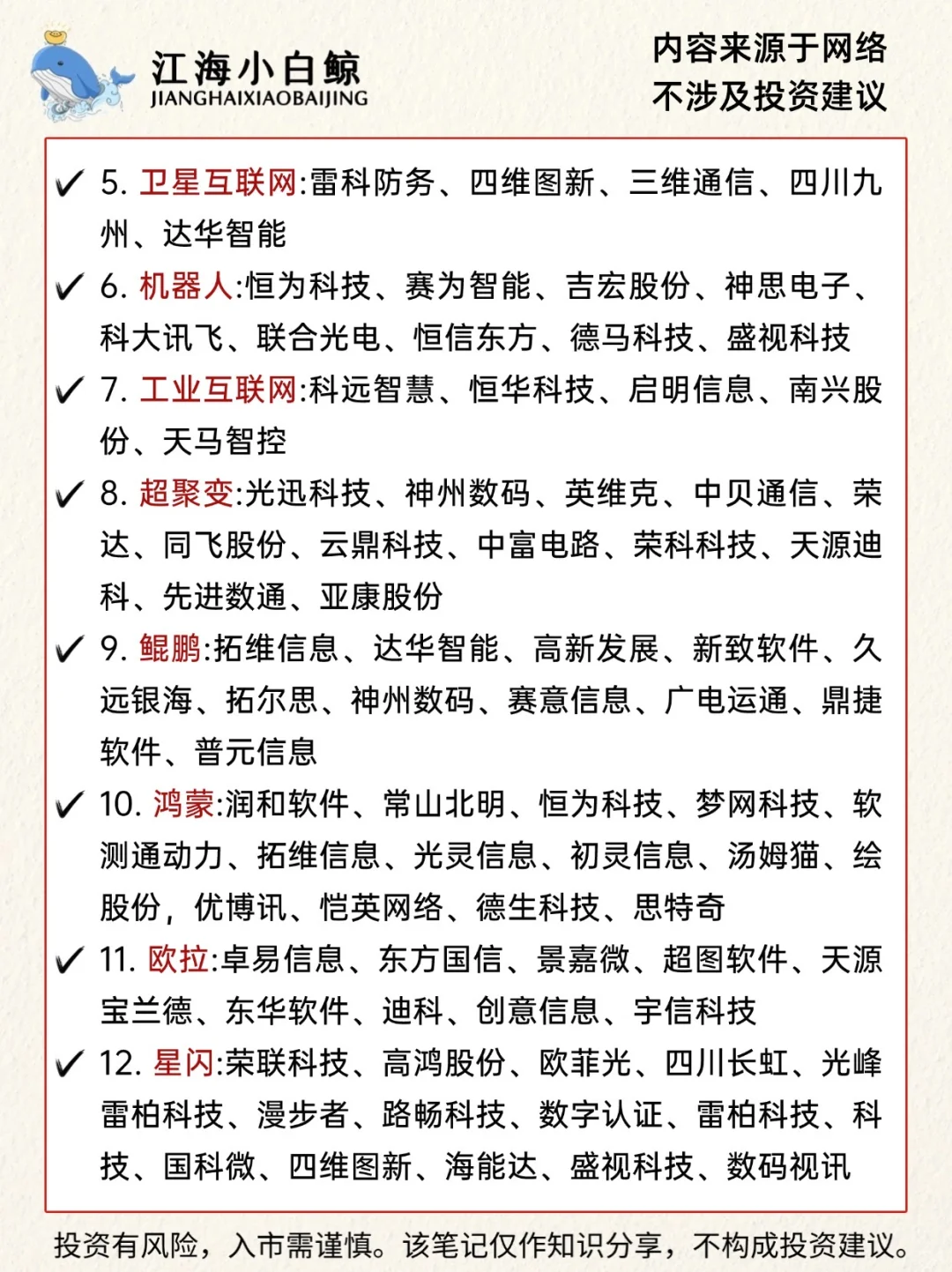 江海小白鲸
JIANGHAIXIAOBAIJING

内容来源于网络
不涉及投资建议

✓ 5. 卫星互联网:雷科防务、四维图新、三维通信、四川九州、达华智能

✓ 6. 机器人:恒为科技、赛为智能、吉宏股份、神思电子、科大讯飞、联合光电、恒信东方、德马科技、盛视科技

✓ 7. 工业互联网:科远智慧、恒华科技、启明信息、南兴股份、天马智控

✓ 8. 超聚变:光迅科技、神州数码、英维克、中贝通信、荣达、同飞股份、云鼎科技、中富电路、荣科科技、天源迪科、先进数通、亚康股份

✓ 9. 鲲鹏:拓维信息、达华智能、高新发展、新致软件、久远银海、拓尔思、神州数码、赛意信息、广电运通、鼎捷软件、普元信息

✓ 10. 鸿蒙:润和软件、常山北明、恒为科技、梦网科技、软测通动力、拓维信息、光灵信息、初灵信息、汤姆猫、绘股份，优博讯、恺英网络、德生科技、思特奇

✓ 11. 欧拉:卓易信息、东方国信、景嘉微、超图软件、天源宝兰德、东华软件、迪科、创意信息、宇信科技

✓ 12. 星闪:荣联科技、高鸿股份、欧菲光、四川长虹、光峰雷柏科技、漫步者、路畅科技、数字认证、雷柏科技、科技、国科微、四维图新、海能达、盛视科技、数码视讯

投资有风险，入市需谨慎。该笔记仅作知识分享，不构成投资建议。